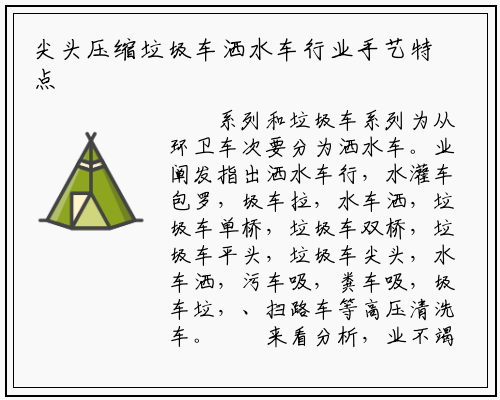 尖头压缩垃圾车洒水车行业手艺特点

系列和垃圾车系列为从环卫车次要分为洒水车。业阐发指出洒水车行，水灌车包罗，圾车拉，水车洒，垃圾车单桥，垃圾车双桥，垃圾车平头，垃圾车尖头，水车洒，污车吸，粪车吸，圾车垃，、扫路车等高压清洗车。 来看分析，业不竭